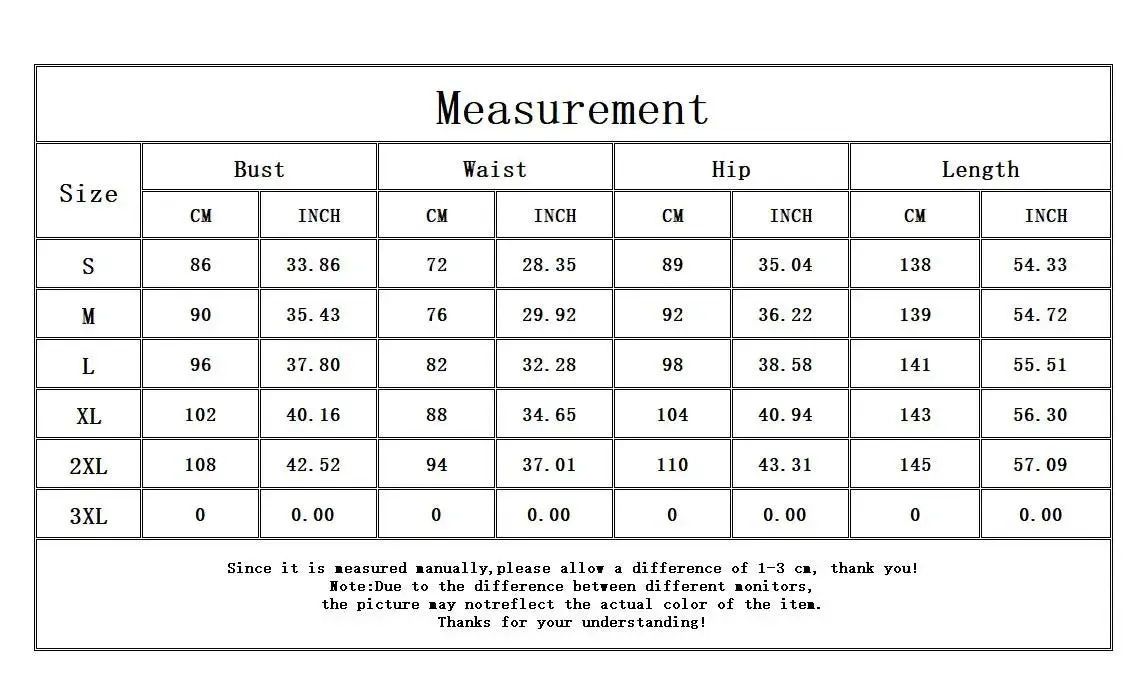 Measurement

| Size | Bust CM | Bust INCH | Waist CM | Waist INCH | Hip CM | Hip INCH | Length CM | Length INCH |
|---|---|---|---|---|---|---|---|---|
| S | 86 | 33.86 | 72 | 28.35 | 89 | 35.04 | 138 | 54.33 |
| M | 90 | 35.43 | 76 | 29.92 | 92 | 36.22 | 139 | 54.72 |
| L | 96 | 37.80 | 82 | 32.28 | 98 | 38.58 | 141 | 55.51 |
| XL | 102 | 40.16 | 88 | 34.65 | 104 | 40.94 | 143 | 56.30 |
| 2XL | 108 | 42.52 | 94 | 37.01 | 110 | 43.31 | 145 | 57.09 |
| 3XL | 0 | 0.00 | 0 | 0.00 | 0 | 0.00 | 0 | 0.00 |

Since it is measured manually,please allow a difference of 1-3 cm, thank you!
Note:Due to the difference between different monitors,
the picture may notreflect the actual color of the item.
Thanks for your understanding!